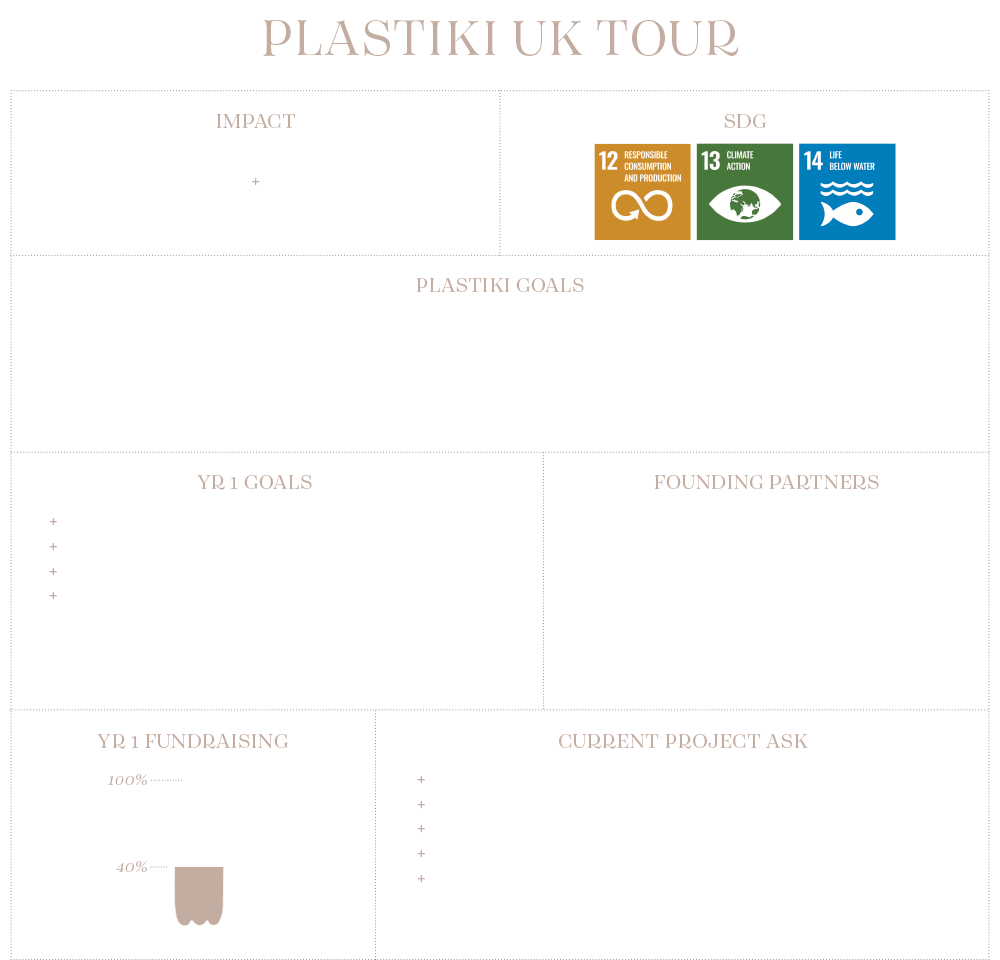 PLASTIKI UK TOUR

IMPACT

+

SDG

12 RESPONSIBLE CONSUMPTION AND PRODUCTION

13 CLIMATE ACTION

14 LIFE BELOW WATER

PLASTIKI GOALS

YR 1 GOALS

+
+
+
+

FOUNDING PARTNERS

YR 1 FUNDRAISING

100%

40%

CURRENT PROJECT ASK

+
+
+
+
+